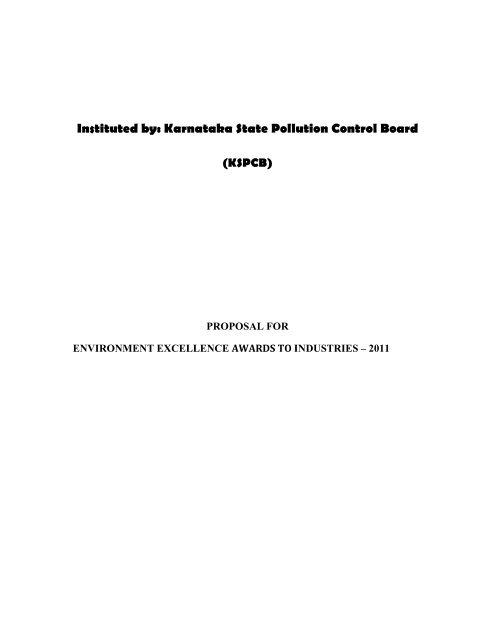 Instituted by: Karnataka State Pollution Control Board

(KSPCB)

PROPOSAL FOR

ENVIRONMENT EXCELLENCE AWARDS TO INDUSTRIES – 2011